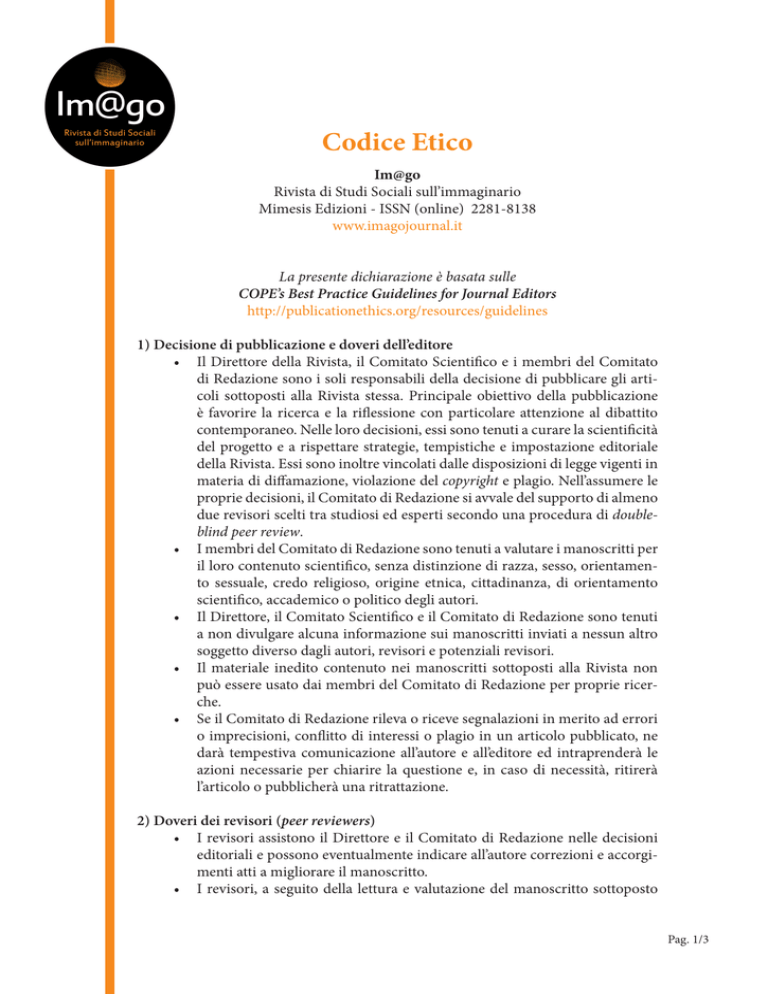 Im@go
Rivista di Studi Sociali sull'immaginario

Codice Etico

Im@go
Rivista di Studi Sociali sull'immaginario
Mimesis Edizioni - ISSN (online) 2281-8138
www.imagojournal.it

La presente dichiarazione è basata sulle
COPE's Best Practice Guidelines for Journal Editors
http://publicationethics.org/resources/guidelines

1) Decisione di pubblicazione e doveri dell'editore
• Il Direttore della Rivista, il Comitato Scientifico e i membri del Comitato di Redazione sono i soli responsabili della decisione di pubblicare gli articoli sottoposti alla Rivista stessa. Principale obiettivo della pubblicazione è favorire la ricerca e la riflessione con particolare attenzione al dibattito contemporaneo. Nelle loro decisioni, essi sono tenuti a curare la scientificità del progetto e a rispettare strategie, tempistiche e impostazione editoriale della Rivista. Essi sono inoltre vincolati dalle disposizioni di legge vigenti in materia di diffamazione, violazione del copyright e plagio. Nell'assumere le proprie decisioni, il Comitato di Redazione si avvale del supporto di almeno due revisori scelti tra studiosi ed esperti secondo una procedura di double-blind peer review.
• I membri del Comitato di Redazione sono tenuti a valutare i manoscritti per il loro contenuto scientifico, senza distinzione di razza, sesso, orientamento sessuale, credo religioso, origine etnica, cittadinanza, di orientamento scientifico, accademico o politico degli autori.
• Il Direttore, il Comitato Scientifico e il Comitato di Redazione sono tenuti a non divulgare alcuna informazione sui manoscritti inviati a nessun altro soggetto diverso dagli autori, revisori e potenziali revisori.
• Il materiale inedito contenuto nei manoscritti sottoposti alla Rivista non può essere usato dai membri del Comitato di Redazione per proprie ricerche.
• Se il Comitato di Redazione rileva o riceve segnalazioni in merito ad errori o imprecisioni, conflitto di interessi o plagio in un articolo pubblicato, ne darà tempestiva comunicazione all'autore e all'editore ed intraprenderà le azioni necessarie per chiarire la questione e, in caso di necessità, ritirerà l'articolo o pubblicherà una ritrattazione.

2) Doveri dei revisori (peer reviewers)
• I revisori assistono il Direttore e il Comitato di Redazione nelle decisioni editoriali e possono eventualmente indicare all'autore correzioni e accorgimenti atti a migliorare il manoscritto.
• I revisori, a seguito della lettura e valutazione del manoscritto sottoposto

Pag. 1/3